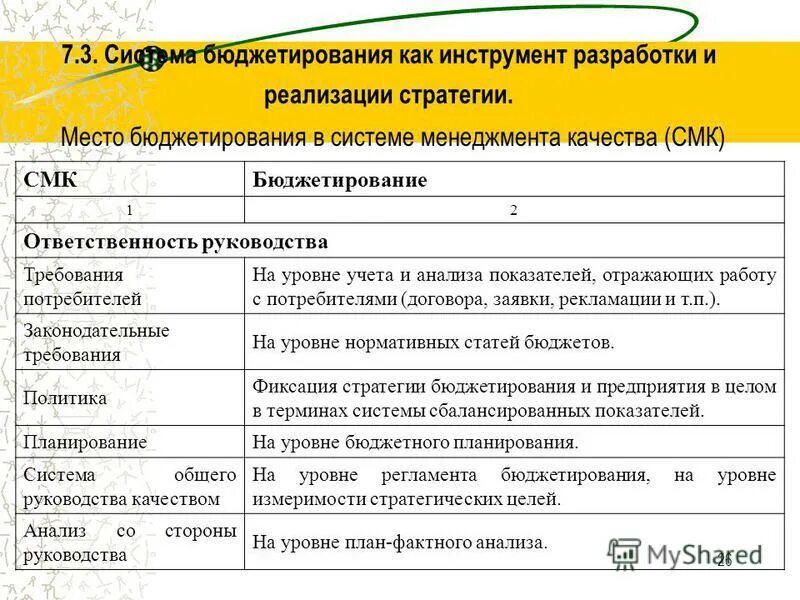 7.3. Система бюджетирования как инструмент разработки и реализации стратегии.

Место бюджетирования в системе менеджмента качества (СМК)

| СМК | Бюджетирование |
|---|---|
| 1 | 2 |
| Ответственность руководства | |
| Требования потребителей | На уровне учета и анализа показателей, отражающих работу с потребителями (договора, заявки, рекламации и т.п.). |
| Законодательные требования | На уровне нормативных статей бюджетов. |
| Политика | Фиксация стратегии бюджетирования и предприятия в целом в терминах системы сбалансированных показателей. |
| Планирование | На уровне бюджетного планирования. |
| Система общего руководства качеством | На уровне регламента бюджетирования, на уровне измеримости стратегических целей. |
| Анализ со стороны руководства | На уровне план-фактного анализа. |

MyShared

26